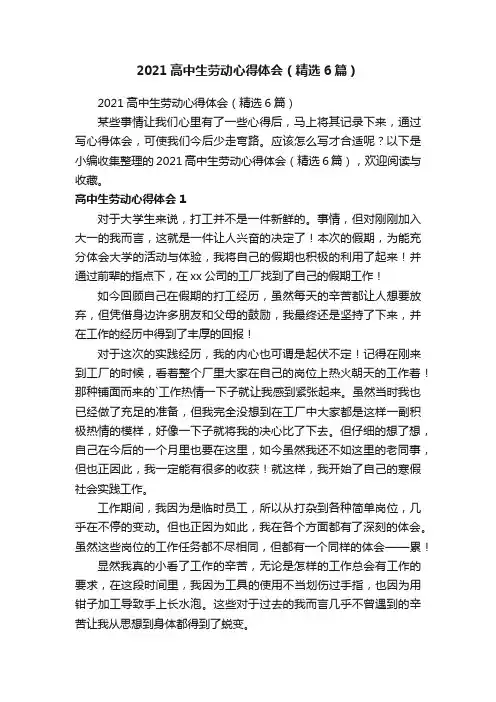 2021 高中生劳动心得体会（精选 6 篇）

2021 高中生劳动心得体会（精选 6 篇）

某些事情让我们心里有了一些心得后，马上将其记录下来，通过写心得体会，可使我们今后少走弯路。应该怎么写才合适呢？以下是小编收集整理的 2021 高中生劳动心得体会（精选 6 篇），欢迎阅读与收藏。

高中生劳动心得体会 1

对于大学生来说，打工并不是一件新鲜的。事情，但对刚刚加入大一的我而言，这就是一件让人兴奋的决定了！本次的假期，为能充分体会大学的活动与体验，我将自己的假期也积极的利用了起来！并通过前辈的指点下，在 xx 公司的工厂找到了自己的假期工作！

如今回顾自己在假期的打工经历，虽然每天的辛苦都让人想要放弃，但凭借身边许多朋友和父母的鼓励，我最终还是坚持了下来，并在工作的经历中得到了丰厚的回报！

对于这次的实践经历，我的内心也可谓是起伏不定！记得在刚来到工厂的时候，看着整个厂里大家在自己的岗位上热火朝天的工作着！那种铺面而来的`工作热情一下子就让我感到紧张起来。虽然当时我也已经做了充足的准备，但我完全没想到在工厂中大家都是这样一副积极热情的模样，好像一下子就将我的决心比了下去。但仔细的想了想，自己在今后的一个月里也要在这里，如今虽然我还不如这里的老同事，但也正因此，我一定能有很多的收获！就这样，我开始了自己的寒假社会实践工作。

工作期间，我因为是临时员工，所以从打杂到各种简单岗位，几乎在不停的变动。但也正因为如此，我在各个方面都有了深刻的体会。虽然这些岗位的工作任务都不尽相同，但都有一个同样的体会——累！

显然我真的小看了工作的辛苦，无论是怎样的工作总会有工作的要求，在这段时间里，我因为工具的使用不当划伤过手指，也因为用钳子加工导致手上长水泡。这些对于过去的我而言几乎不曾遇到的辛苦让我从思想到身体都得到了蜕变。